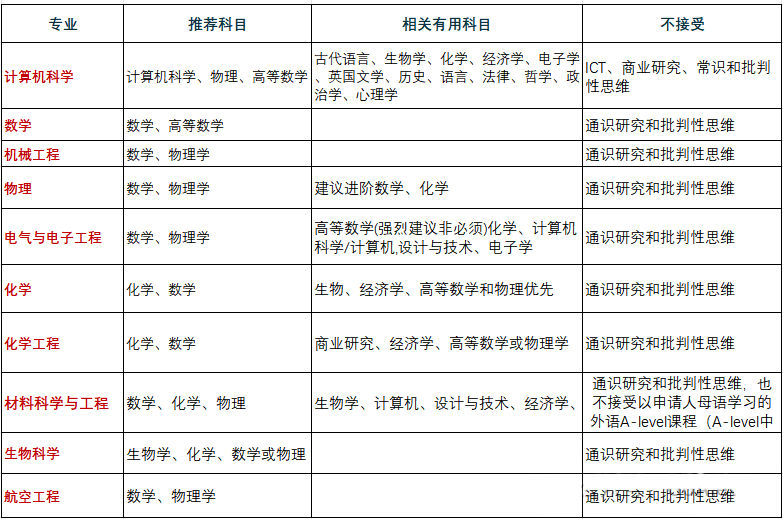 | 专业 | 推荐科目 | 相关有用科目 | 不接受 |
|---|---|---|---|
| 计算机科学 | 计算机科学、物理、高等数学 | 古代语言、生物学、化学、经济学、电子学、英国文学、历史、语言、法律、哲学、政治学、心理学 | ICT、商业研究、常识和批判性思维 |
| 数学 | 数学、高等数学 | | 通识研究和批判性思维 |
| 机械工程 | 数学、物理学 | | 通识研究和批判性思维 |
| 物理 | 数学、物理学 | 建议进阶数学、化学 | 通识研究和批判性思维 |
| 电气与电子工程 | 数学、物理学 | 高等数学(强烈建议非必须)化学、计算机科学/计算机,设计与技术、电子学 | 通识研究和批判性思维 |
| 化学 | 化学、数学 | 生物、经济学、高等数学和物理优先 | 通识研究和批判性思维 |
| 化学工程 | 化学、数学 | 商业研究、经济学、高等数学或物理学 | 通识研究和批判性思维 |
| 材料科学与工程 | 数学、化学、物理 | 生物学、计算机、设计与技术、经济学、 | 通识研究和批判性思维，也不接受以申请人母语学习的外语A-level课程（A-level中 |
| 生物科学 | 生物学、化学、数学或物理 | | 通识研究和批判性思维 |
| 航空工程 | 数学、物理学 | | 通识研究和批判性思维 |